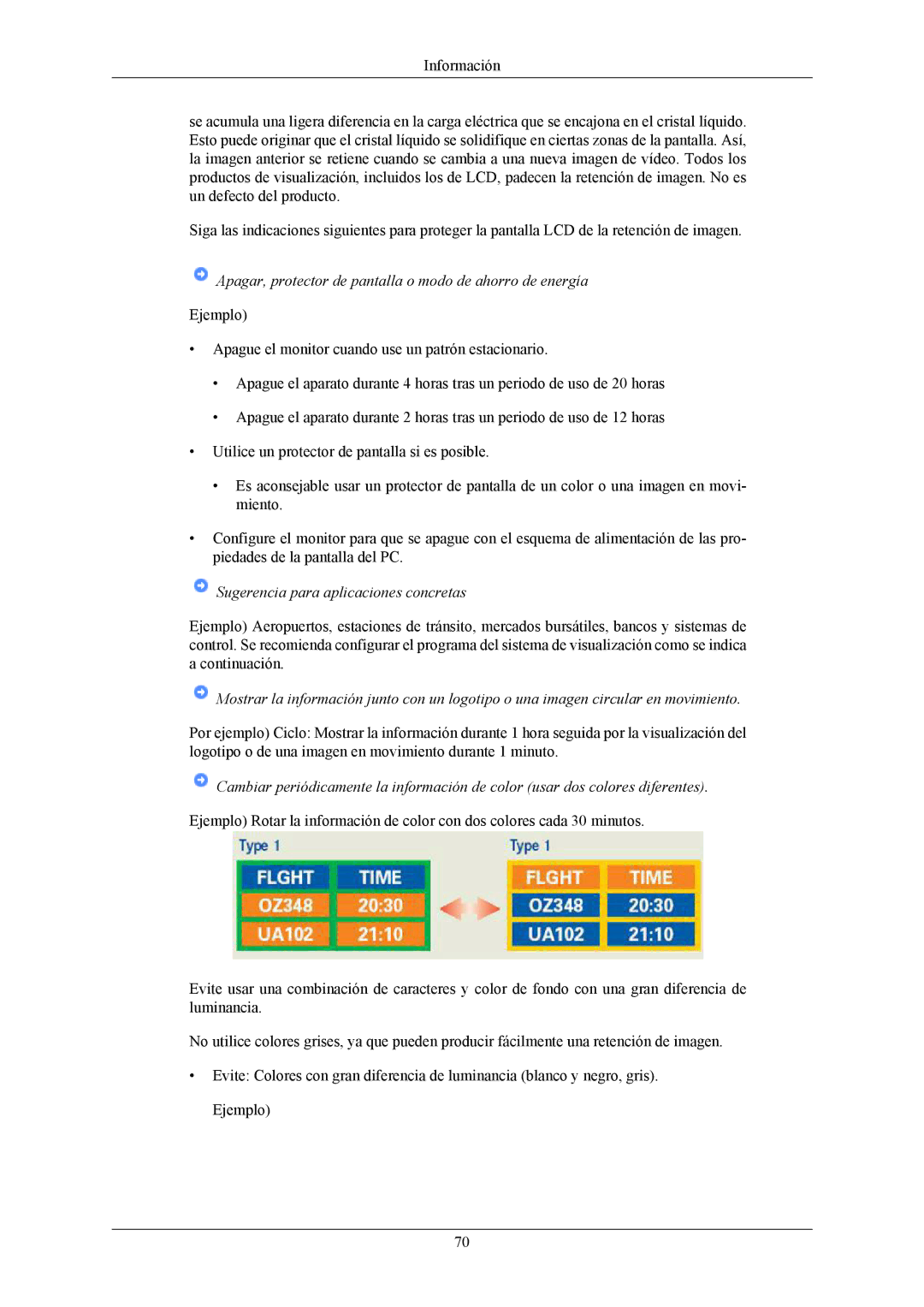 Información

se acumula una ligera diferencia en la carga eléctrica que se encajona en el cristal líquido. Esto puede originar que el cristal líquido se solidifique en ciertas zonas de la pantalla. Así, la imagen anterior se retiene cuando se cambia a una nueva imagen de vídeo. Todos los productos de visualización, incluidos los de LCD, padecen la retención de imagen. No es un defecto del producto.

Siga las indicaciones siguientes para proteger la pantalla LCD de la retención de imagen.

Apagar, protector de pantalla o modo de ahorro de energía

Ejemplo)

• Apague el monitor cuando use un patrón estacionario.

• Apague el aparato durante 4 horas tras un periodo de uso de 20 horas

• Apague el aparato durante 2 horas tras un periodo de uso de 12 horas

• Utilice un protector de pantalla si es posible.

• Es aconsejable usar un protector de pantalla de un color o una imagen en movimiento.

• Configure el monitor para que se apague con el esquema de alimentación de las propiedades de la pantalla del PC.

Sugerencia para aplicaciones concretas

Ejemplo) Aeropuertos, estaciones de tránsito, mercados bursátiles, bancos y sistemas de control. Se recomienda configurar el programa del sistema de visualización como se indica a continuación.

Mostrar la información junto con un logotipo o una imagen circular en movimiento.

Por ejemplo) Ciclo: Mostrar la información durante 1 hora seguida por la visualización del logotipo o de una imagen en movimiento durante 1 minuto.

Cambiar periódicamente la información de color (usar dos colores diferentes).

Ejemplo) Rotar la información de color con dos colores cada 30 minutos.

Type 1

| FLGHT | TIME |
|---|---|
| OZ348 | 20:30 |
| UA102 | 21:10 |

Type 1

| FLGHT | TIME |
|---|---|
| OZ348 | 20:30 |
| UA102 | 21:10 |

Evite usar una combinación de caracteres y color de fondo con una gran diferencia de luminancia.

No utilice colores grises, ya que pueden producir fácilmente una retención de imagen.

• Evite: Colores con gran diferencia de luminancia (blanco y negro, gris).

Ejemplo)

70